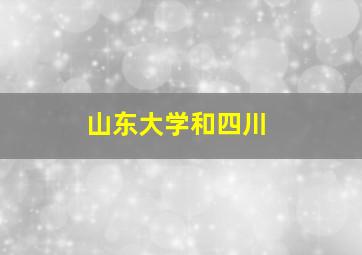 山东大学和四川